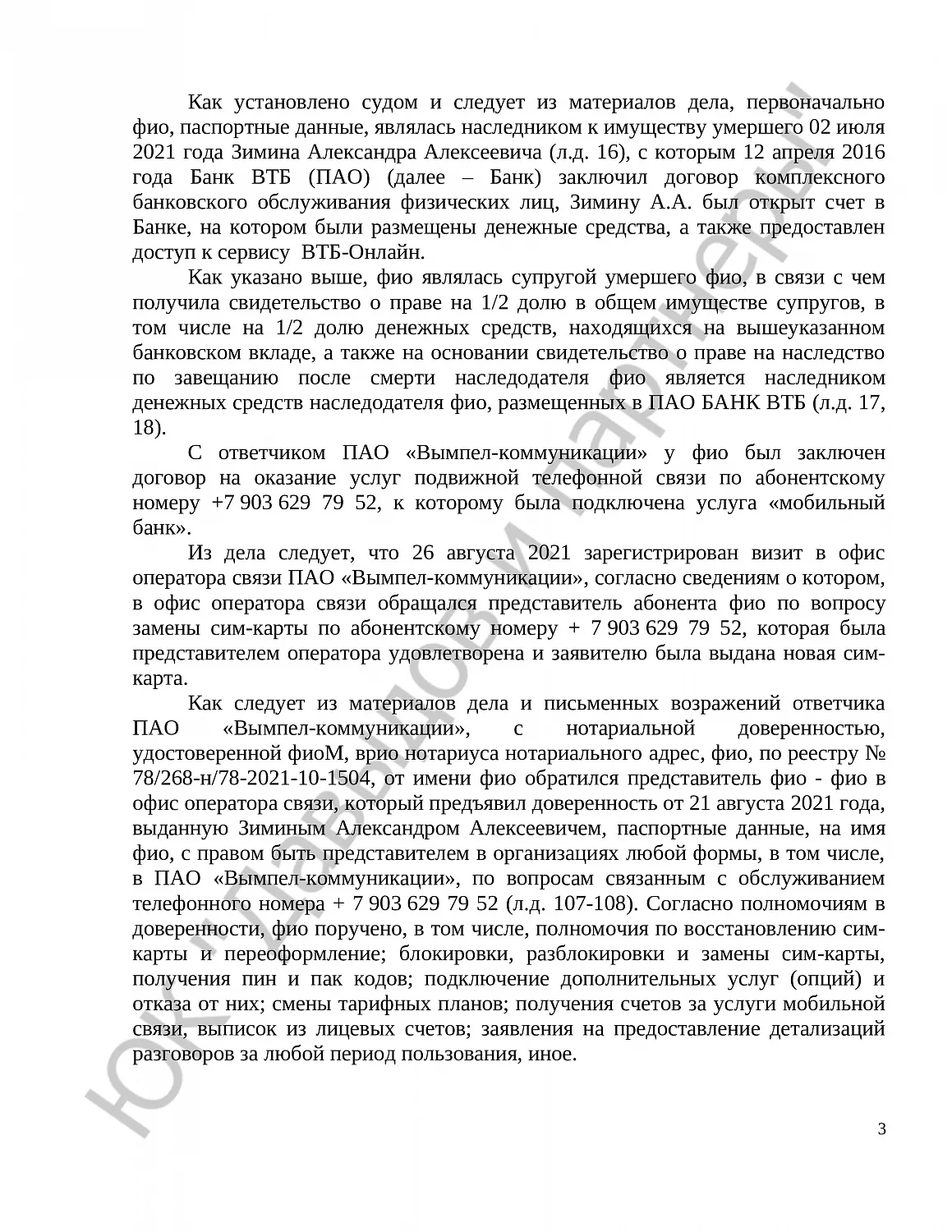 Как установлено судом и следует из материалов дела, первоначально фио, паспортные данные, являлась наследником к имуществу умершего 02 июля 2021 года Зимина Александра Алексеевича (л.д. 16), с которым 12 апреля 2016 года Банк ВТБ (ПАО) (далее – Банк) заключил договор комплексного банковского обслуживания физических лиц, Зимину А.А. был открыт счет в Банке, на котором были размещены денежные средства, а также предоставлен доступ к сервису ВТБ-Онлайн.

Как указано выше, фио являлась супругой умершего фио, в связи с чем получила свидетельство о праве на 1/2 долю в общем имуществе супругов, в том числе на 1/2 долю денежных средств, находящихся на вышеуказанном банковском вкладе, а также на основании свидетельство о праве на наследство по завещанию после смерти наследодателя фио является наследником денежных средств наследодателя фио, размещенных в ПАО БАНК ВТБ (л.д. 17, 18).

С ответчиком ПАО «Вымпел-коммуникации» у фио был заключен договор на оказание услуг подвижной телефонной связи по абонентскому номеру +7 903 629 79 52, к которому была подключена услуга «мобильный банк».

Из дела следует, что 26 августа 2021 зарегистрирован визит в офис оператора связи ПАО «Вымпел-коммуникации», согласно сведениям о котором, в офис оператора связи обращался представитель абонента фио по вопросу замены сим-карты по абонентскому номеру + 7 903 629 79 52, которая была представителем оператора удовлетворена и заявителю была выдана новая сим-карта.

Как следует из материалов дела и письменных возражений ответчика ПАО «Вымпел-коммуникации», с нотариальной доверенностью, удостоверенной фиоМ, врио нотариуса нотариального адрес, фио, по реестру № 78/268-н/78-2021-10-1504, от имени фио обратился представитель фио - фио в офис оператора связи, который предъявил доверенность от 21 августа 2021 года, выданную Зиминым Александром Алексеевичем, паспортные данные, на имя фио, с правом быть представителем в организациях любой формы, в том числе, в ПАО «Вымпел-коммуникации», по вопросам связанным с обслуживанием телефонного номера + 7 903 629 79 52 (л.д. 107-108). Согласно полномочиям в доверенности, фио поручено, в том числе, полномочия по восстановлению сим-карты и переоформление; блокировки, разблокировки и замены сим-карты, получения пин и пак кодов; подключение дополнительных услуг (опций) и отказа от них; смены тарифных планов; получения счетов за услуги мобильной связи, выписок из лицевых счетов; заявления на предоставление детализаций разговоров за любой период пользования, иное.

ЮК «Давыдов и партнеры»

3